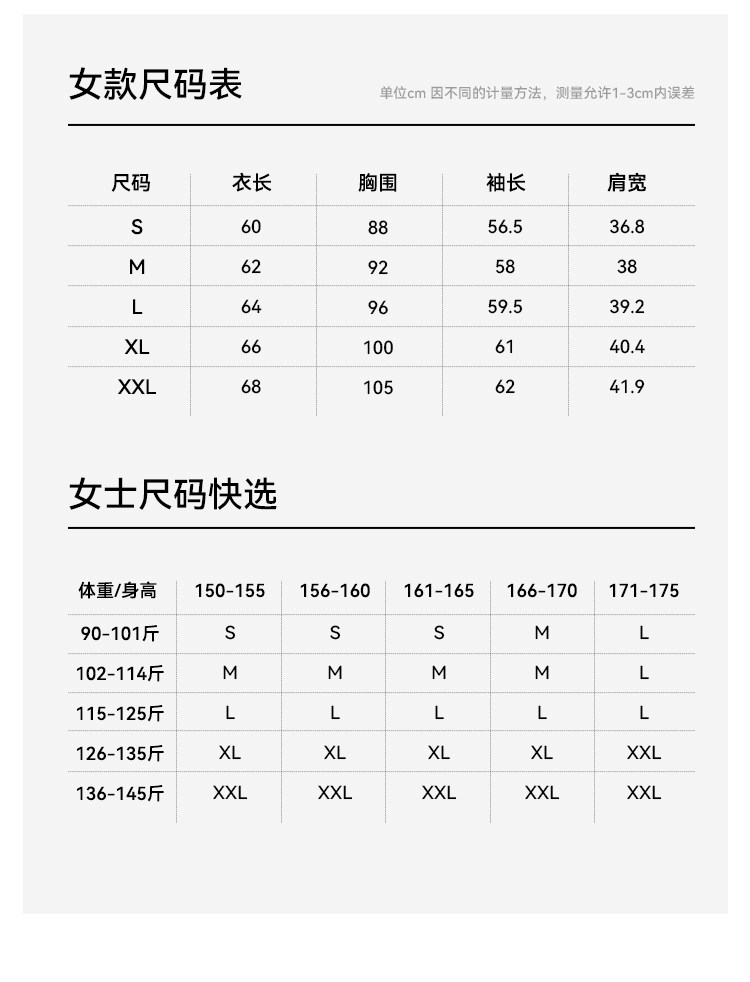 女款尺码表

单位cm 因不同的计量方法，测量允许1-3cm内误差

| 尺码 | 衣长 | 胸围 | 袖长 | 肩宽 |
|---|---|---|---|---|
| S | 60 | 88 | 56.5 | 36.8 |
| M | 62 | 92 | 58 | 38 |
| L | 64 | 96 | 59.5 | 39.2 |
| XL | 66 | 100 | 61 | 40.4 |
| XXL | 68 | 105 | 62 | 41.9 |

女士尺码快选

| 体重/身高 | 150-155 | 156-160 | 161-165 | 166-170 | 171-175 |
|---|---|---|---|---|---|
| 90-101斤 | S | S | S | M | L |
| 102-114斤 | M | M | M | M | L |
| 115-125斤 | L | L | L | L | L |
| 126-135斤 | XL | XL | XL | XL | XXL |
| 136-145斤 | XXL | XXL | XXL | XXL | XXL |